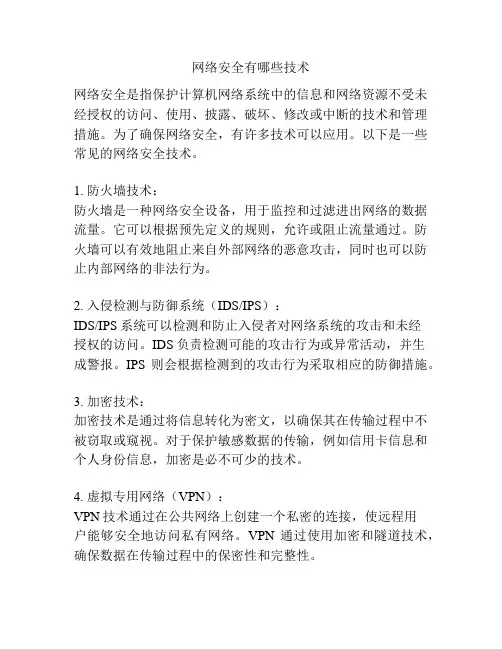 网络安全有哪些技术

网络安全是指保护计算机网络系统中的信息和网络资源不受未经授权的访问、使用、披露、破坏、修改或中断的技术和管理措施。为了确保网络安全，有许多技术可以应用。以下是一些常见的网络安全技术。

1. 防火墙技术：
防火墙是一种网络安全设备，用于监控和过滤进出网络的数据流量。它可以根据预先定义的规则，允许或阻止流量通过。防火墙可以有效地阻止来自外部网络的恶意攻击，同时也可以防止内部网络的非法行为。

2. 入侵检测与防御系统（IDS/IPS）：
IDS/IPS 系统可以检测和防止入侵者对网络系统的攻击和未经授权的访问。IDS 负责检测可能的攻击行为或异常活动，并生成警报。IPS 则会根据检测到的攻击行为采取相应的防御措施。

3. 加密技术：
加密技术是通过将信息转化为密文，以确保其在传输过程中不被窃取或窥视。对于保护敏感数据的传输，例如信用卡信息和个人身份信息，加密是必不可少的技术。

4. 虚拟专用网络（VPN）：
VPN 技术通过在公共网络上创建一个私密的连接，使远程用户能够安全地访问私有网络。VPN 通过使用加密和隧道技术，确保数据在传输过程中的保密性和完整性。